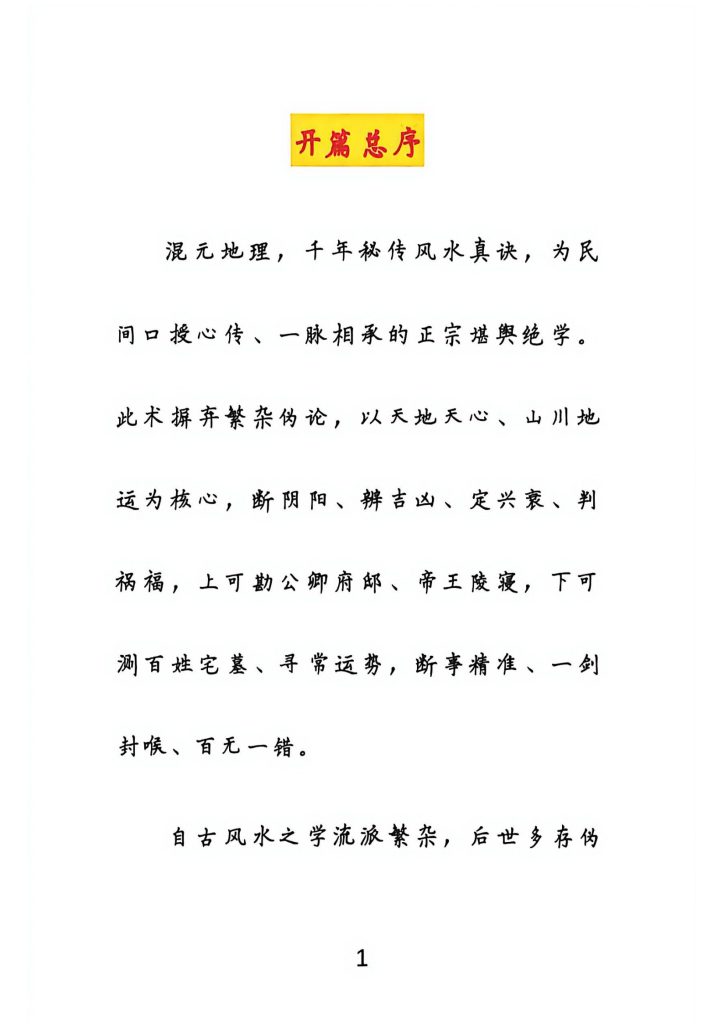 开篇总序

混元地理，千年秘传风水真诀，为民间口授心传、一脉相承的正宗堪舆绝学。此术摒弃繁杂伪论，以天地天心、山川地运为核心，断阴阳、辨吉凶、定兴衰、判祸福，上可勘公卿府邸、帝王陵寝，下可测百姓宅墓、寻常运势，断事精准、一剑封喉、百无一错。

自古风水之学流派繁杂，后世多存伪

1